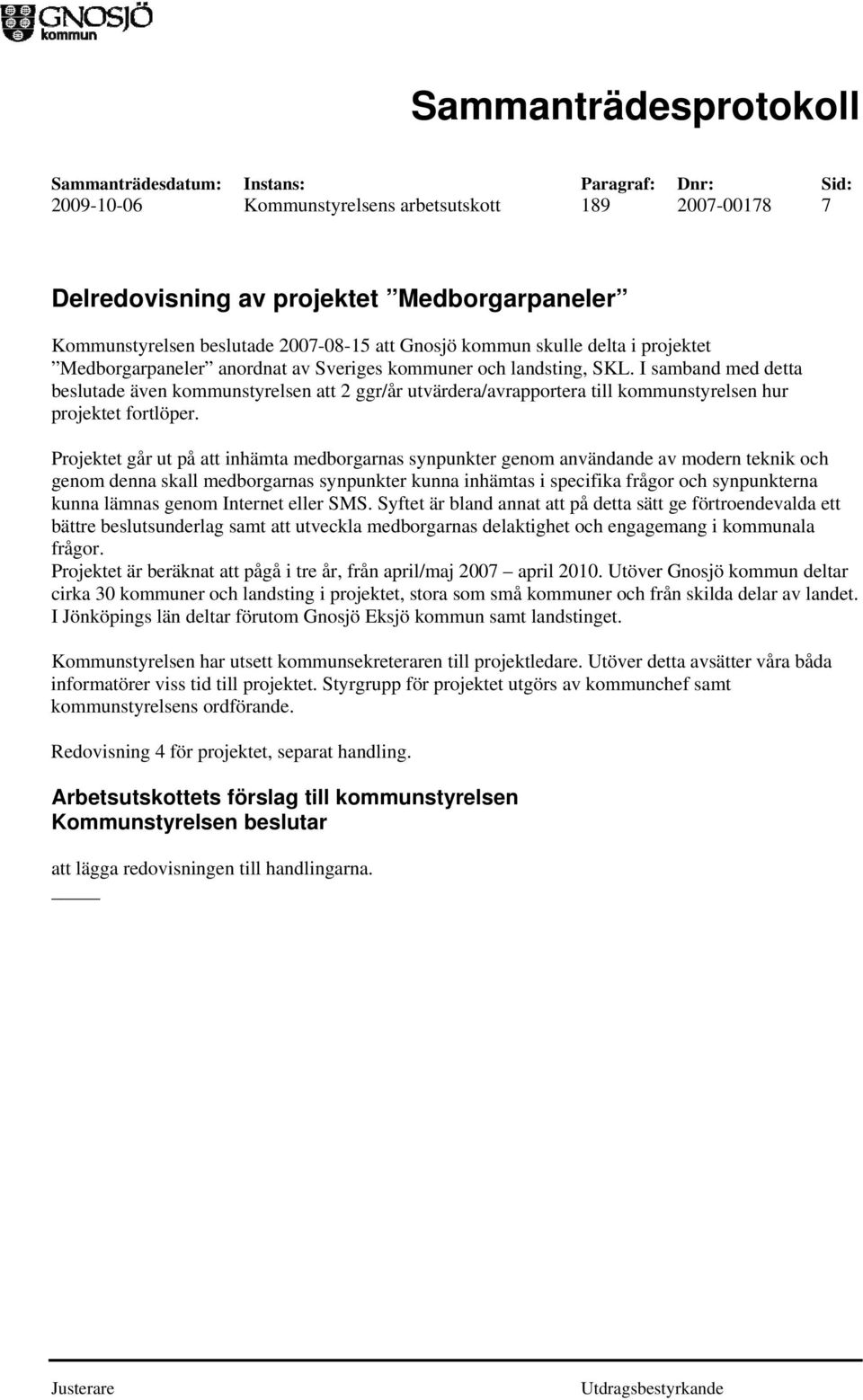 GNOSJÖ kommun

Sammanträdesprotokoll

| Sammanträdesdatum: | Instans: | Paragraf: | Dnr: | Sid: |
|---|---|---|---|---|
| 2009-10-06 | Kommunstyrelsens arbetsutskott | 189 | 2007-00178 | 7 |

Delredovisning av projektet ”Medborgarpaneler”

Kommunstyrelsen beslutade 2007-08-15 att Gnosjö kommun skulle delta i projektet ”Medborgarpaneler” anordnat av Sveriges kommuner och landsting, SKL. I samband med detta beslutade även kommunstyrelsen att 2 ggr/år utvärdera/avrapportera till kommunstyrelsen hur projektet fortlöper.

Projektet går ut på att inhämta medborgarnas synpunkter genom användande av modern teknik och genom denna skall medborgarnas synpunkter kunna inhämtas i specifika frågor och synpunkterna kunna lämnas genom Internet eller SMS. Syftet är bland annat att på detta sätt ge förtroendevalda ett bättre beslutsunderlag samt att utveckla medborgarnas delaktighet och engagemang i kommunala frågor.
Projektet är beräknat att pågå i tre år, från april/maj 2007 – april 2010. Utöver Gnosjö kommun deltar cirka 30 kommuner och landsting i projektet, stora som små kommuner och från skilda delar av landet. I Jönköpings län deltar förutom Gnosjö Eksjö kommun samt landstinget.

Kommunstyrelsen har utsett kommunsekreteraren till projektledare. Utöver detta avsätter våra båda informatörer viss tid till projektet. Styrgrupp för projektet utgörs av kommunchef samt kommunstyrelsens ordförande.

Redovisning 4 för projektet, separat handling.

Arbetsutskottets förslag till kommunstyrelsen
Kommunstyrelsen beslutar

att lägga redovisningen till handlingarna.

Justerare

Utdragsbestyrkande